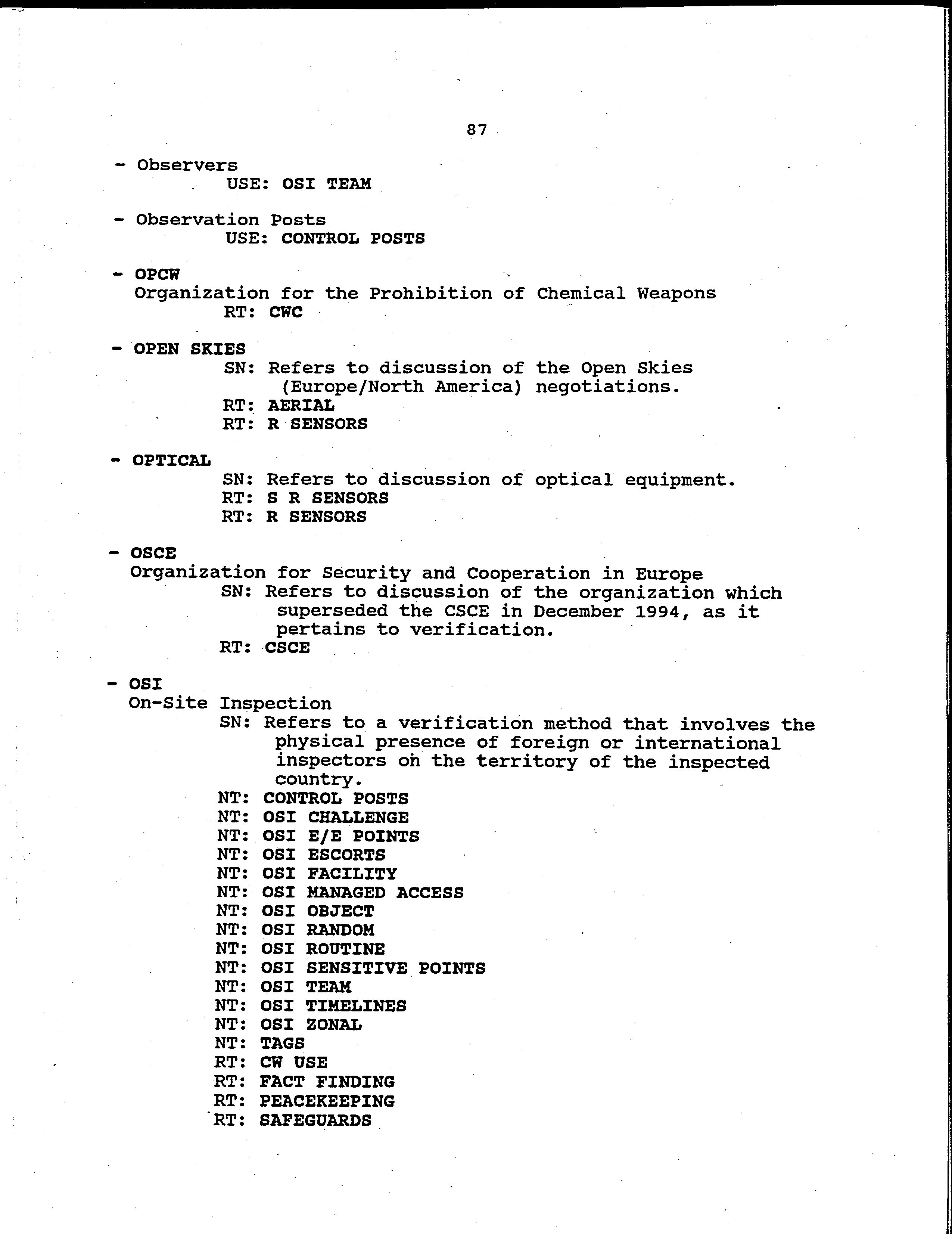 87

- Observers
USE: OSI TEAM

- Observation Posts
USE: CONTROL POSTS

- OPCW
Organization for the Prohibition of Chemical Weapons
RT: CWC

- OPEN SKIES
SN: Refers to discussion of the Open Skies (Europe/North America) negotiations.
RT: AERIAL
RT: R SENSORS

- OPTICAL
SN: Refers to discussion of optical equipment.
RT: S R SENSORS
RT: R SENSORS

- OSCE
Organization for Security and Cooperation in Europe
SN: Refers to discussion of the organization which superseded the CSCE in December 1994, as it pertains to verification.
RT: CSCE

- OSI
On-Site Inspection
SN: Refers to a verification method that involves the physical presence of foreign or international inspectors on the territory of the inspected country.
NT: CONTROL POSTS
NT: OSI CHALLENGE
NT: OSI E/E POINTS
NT: OSI ESCORTS
NT: OSI FACILITY
NT: OSI MANAGED ACCESS
NT: OSI OBJECT
NT: OSI RANDOM
NT: OSI ROUTINE
NT: OSI SENSITIVE POINTS
NT: OSI TEAM
NT: OSI TIMELINES
NT: OSI ZONAL
NT: TAGS
RT: CW USE
RT: FACT FINDING
RT: PEACEKEEPING
RT: SAFEGUARDS